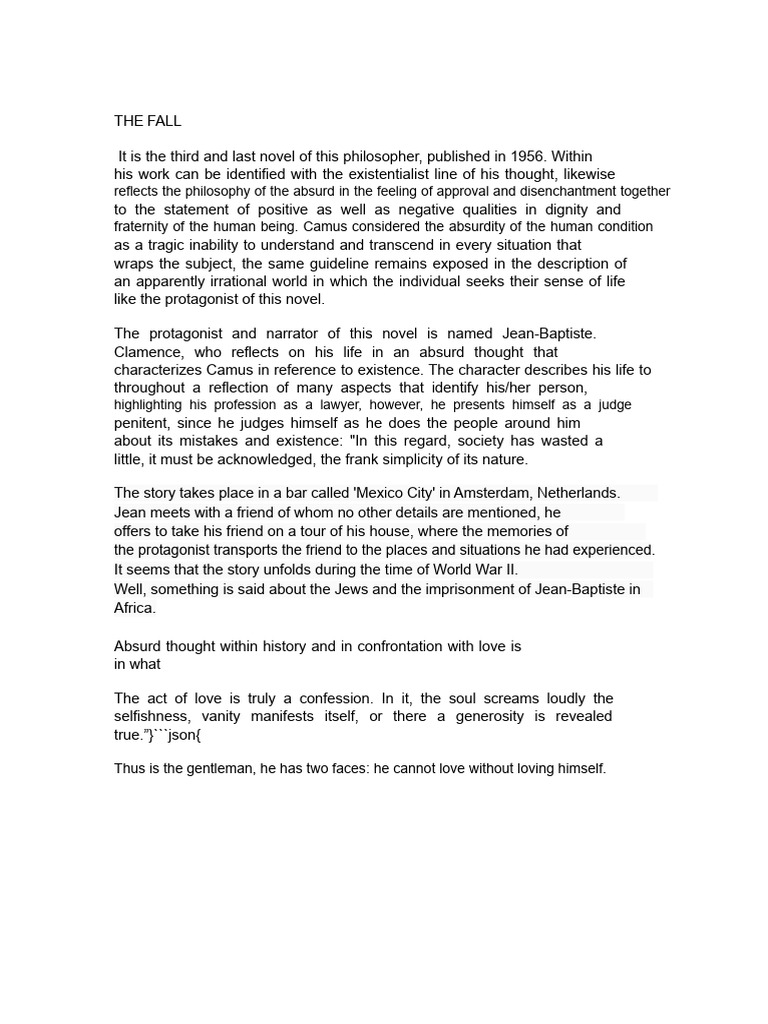 THE FALL

It is the third and last novel of this philosopher, published in 1956. Within his work can be identified with the existentialist line of his thought, likewise reflects the philosophy of the absurd in the feeling of approval and disenchantment together to the statement of positive as well as negative qualities in dignity and fraternity of the human being. Camus considered the absurdity of the human condition as a tragic inability to understand and transcend in every situation that wraps the subject, the same guideline remains exposed in the description of an apparently irrational world in which the individual seeks their sense of life like the protagonist of this novel.

The protagonist and narrator of this novel is named Jean-Baptiste. Clamence, who reflects on his life in an absurd thought that characterizes Camus in reference to existence. The character describes his life to throughout a reflection of many aspects that identify his/her person, highlighting his profession as a lawyer, however, he presents himself as a judge penitent, since he judges himself as he does the people around him about its mistakes and existence: "In this regard, society has wasted a little, it must be acknowledged, the frank simplicity of its nature.

The story takes place in a bar called 'Mexico City' in Amsterdam, Netherlands. Jean meets with a friend of whom no other details are mentioned, he offers to take his friend on a tour of his house, where the memories of the protagonist transports the friend to the places and situations he had experienced. It seems that the story unfolds during the time of World War II. Well, something is said about the Jews and the imprisonment of Jean-Baptiste in Africa.

Absurd thought within history and in confrontation with love is in what

The act of love is truly a confession. In it, the soul screams loudly the selfishness, vanity manifests itself, or there a generosity is revealed true."}```json{

Thus is the gentleman, he has two faces: he cannot love without loving himself.